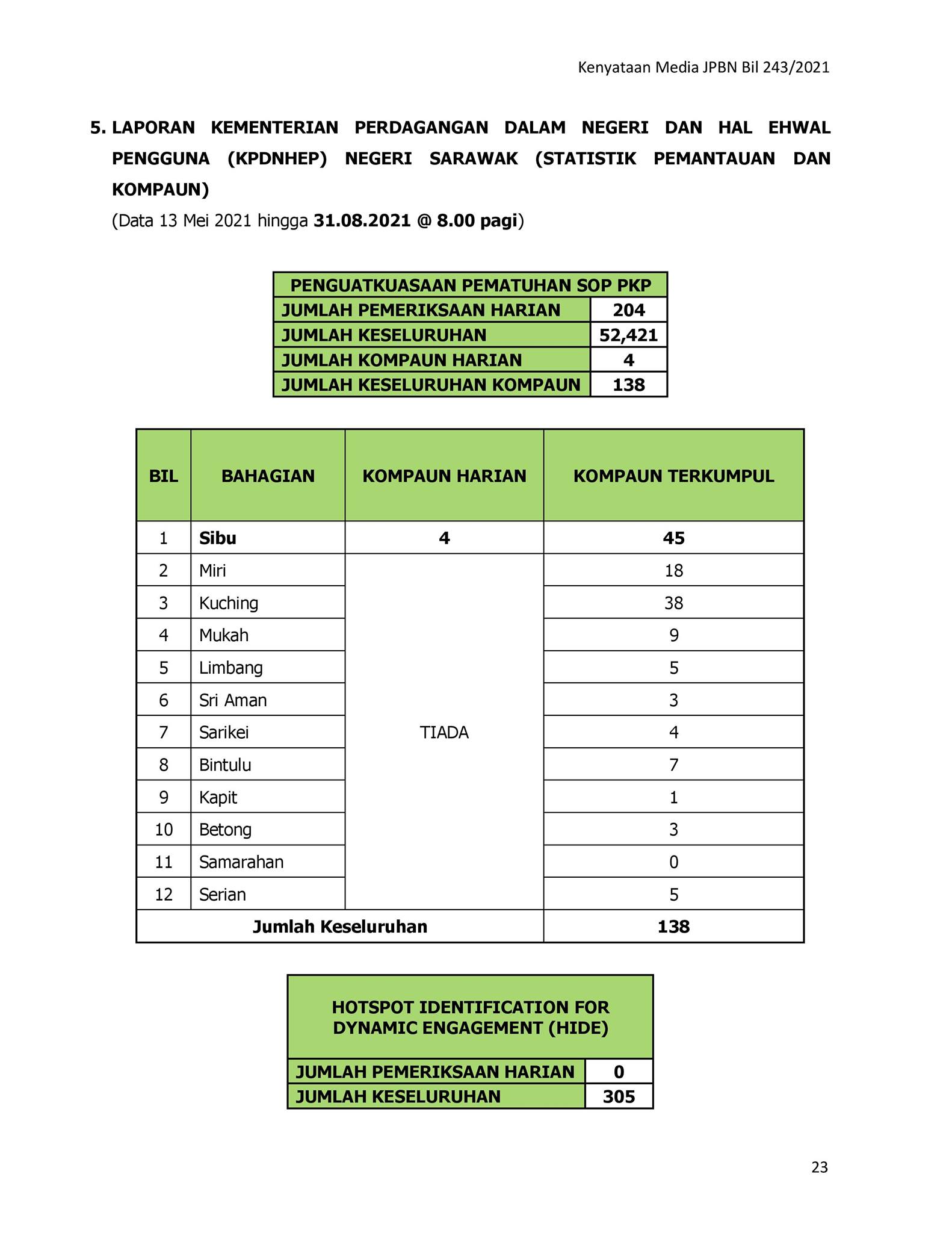 Kenyataan Media JPBN Bil 243/2021

5. LAPORAN KEMENTERIAN PERDAGANGAN DALAM NEGERI DAN HAL EHWAL PENGGUNA (KPDNHEP) NEGERI SARAWAK (STATISTIK PEMANTAUAN DAN KOMPAUN)

(Data 13 Mei 2021 hingga 31.08.2021 @ 8.00 pagi)

| PENGUATKUASAAN PEMATUHAN SOP PKP | |
|---|---|
| JUMLAH PEMERIKSAAN HARIAN | 204 |
| JUMLAH KESELURUHAN | 52,421 |
| JUMLAH KOMPAUN HARIAN | 4 |
| JUMLAH KESELURUHAN KOMPAUN | 138 |

| BIL | BAHAGIAN | KOMPAUN HARIAN | KOMPAUN TERKUMPUL |
|---|---|---|---|
| 1 | Sibu | 4 | 45 |
| 2 | Miri | TIADA | 18 |
| 3 | Kuching | | 38 |
| 4 | Mukah | | 9 |
| 5 | Limbang | | 5 |
| 6 | Sri Aman | | 3 |
| 7 | Sarikei | | 4 |
| 8 | Bintulu | | 7 |
| 9 | Kapit | | 1 |
| 10 | Betong | | 3 |
| 11 | Samarahan | | 0 |
| 12 | Serian | | 5 |
| Jumlah Keseluruhan | | | 138 |

| HOTSPOT IDENTIFICATION FOR DYNAMIC ENGAGEMENT (HIDE) | |
|---|---|
| JUMLAH PEMERIKSAAN HARIAN | 0 |
| JUMLAH KESELURUHAN | 305 |

23